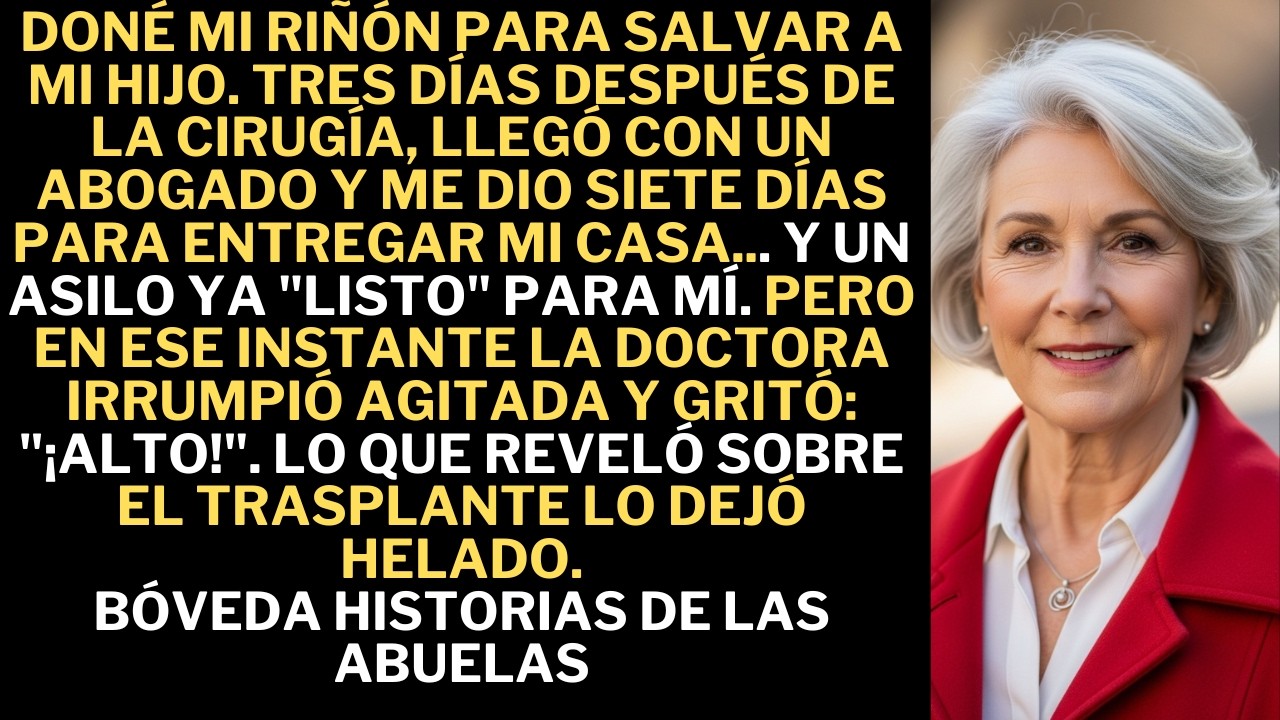 DONÉ MI RIÑÓN PARA SALVAR A MI HIJO. TRES DÍAS DESPUÉS DE LA CIRUGÍA, LLEGÓ CON UN ABOGADO Y ME DIO SIETE DÍAS PARA ENTREGAR MI CASA... Y UN ASILO YA "LISTO" PARA MÍ. PERO EN ESE INSTANTE LA DOCTORA IRRUMPIÓ AGITADA Y GRITÓ: "¡ALTO!". LO QUE REVELÓ SOBRE EL TRASPLANTE LO DEJÓ HELADO.
BÓVEDA HISTORIAS DE LAS ABUELAS